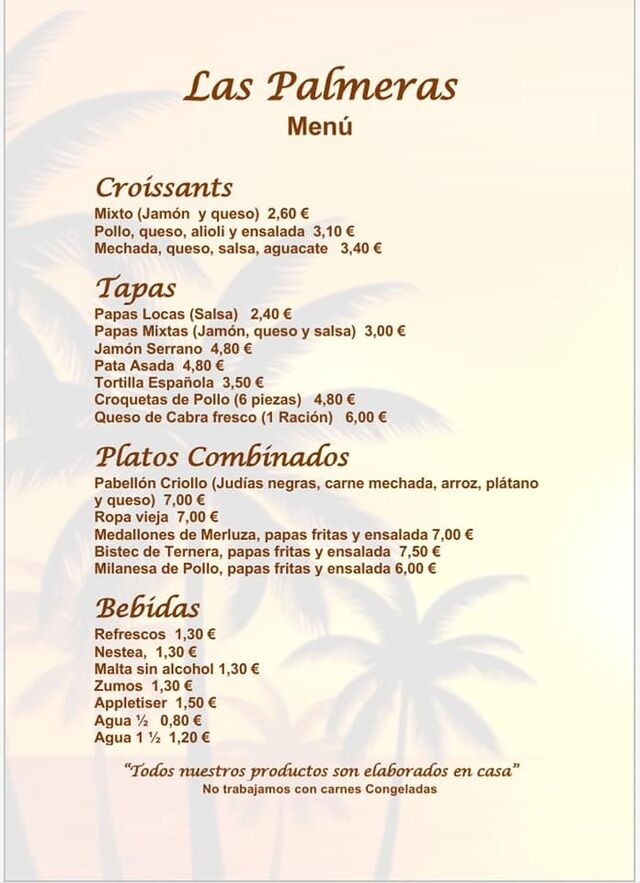 Las Palmeras
Menú

Croissants
Mixto (Jamón y queso) 2,60 €
Pollo, queso, alioli y ensalada 3,10 €
Mechada, queso, salsa, aguacate 3,40 €

Tapas
Papas Locas (Salsa) 2,40 €
Papas Mixtas (Jamón, queso y salsa) 3,00 €
Jamón Serrano 4,80 €
Pata Asada 4,80 €
Tortilla Española 3,50 €
Croquetas de Pollo (6 piezas) 4,80 €
Queso de Cabra fresco (1 Ración) 6,00 €

Platos Combinados
Pabellón Criollo (Judías negras, carne mechada, arroz, plátano y queso) 7,00 €
Ropa vieja 7,00 €
Medallones de Merluza, papas fritas y ensalada 7,00 €
Bistec de Ternera, papas fritas y ensalada 7,50 €
Milanesa de Pollo, papas fritas y ensalada 6,00 €

Bebidas
Refrescos 1,30 €
Nestea, 1,30 €
Malta sin alcohol 1,30 €
Zumos 1,30 €
Appletiser 1,50 €
Agua ½ 0,80 €
Agua 1 ½ 1,20 €

"Todos nuestros productos son elaborados en casa"
No trabajamos con carnes Congeladas